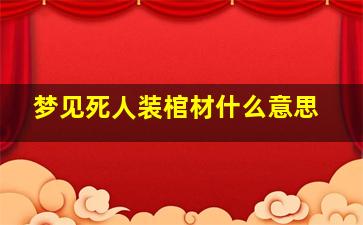 梦见死人装棺材什么意思